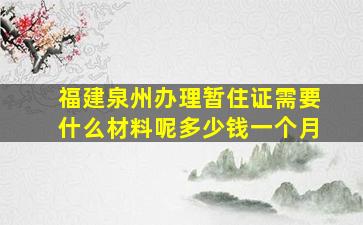 福建泉州办理暂住证需要什么材料呢多少钱一个月